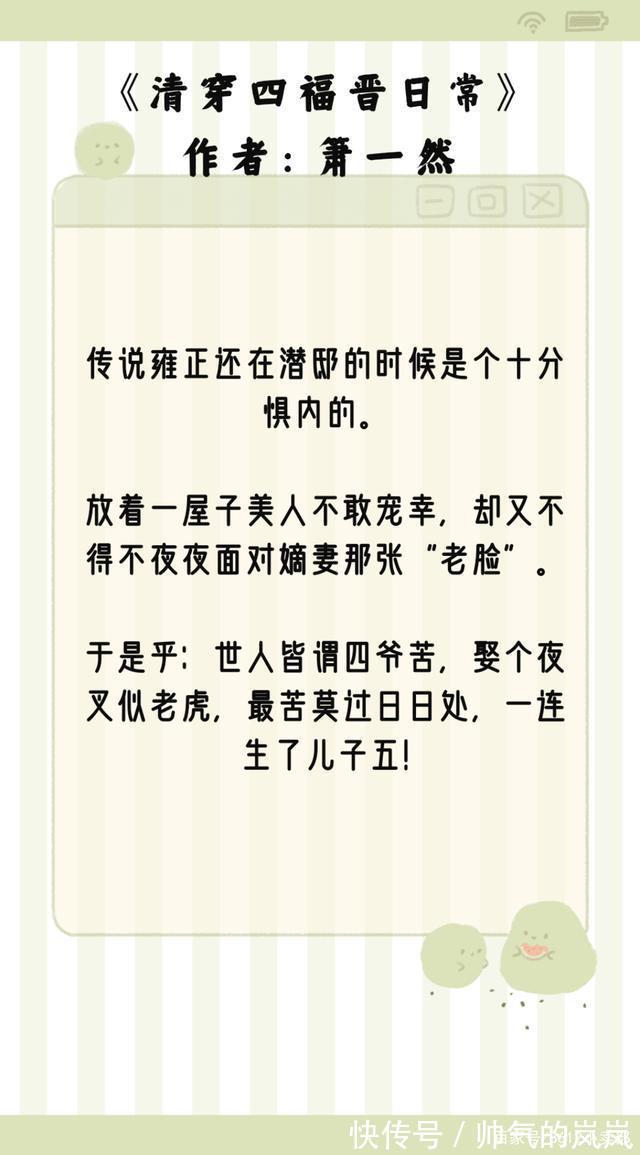 《清穿四福晋日常》
作者：箫一然

传说雍正还在潜邸的时候是个十分惧内的。

放着一屋子美人不敢宠幸，却又不得不夜夜面对嫡妻那张“老脸”。

于是乎：世人皆谓四爷苦，娶个夜叉似老虎，最苦莫过日日处，一连生了儿子五！

快传号 / 帅气的岚岚